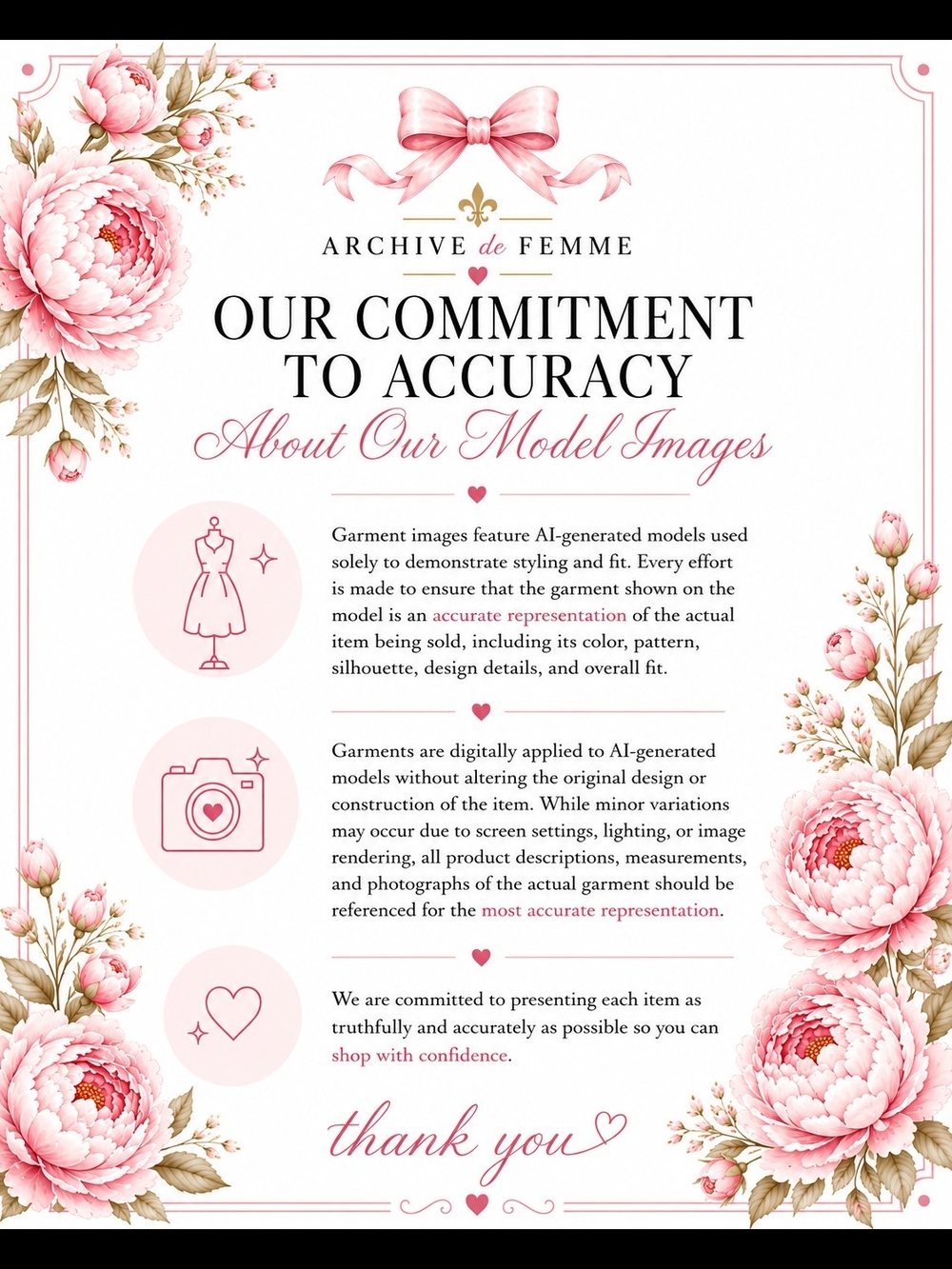 ARCHIVE de FEMME

OUR COMMITMENT TO ACCURACY

About Our Model Images

Garment images feature AI-generated models used solely to demonstrate styling and fit. Every effort is made to ensure that the garment shown on the model is an accurate representation of the actual item being sold, including its color, pattern, silhouette, design details, and overall fit.

Garments are digitally applied to AI-generated models without altering the original design or construction of the item. While minor variations may occur due to screen settings, lighting, or image rendering, all product descriptions, measurements, and photographs of the actual garment should be referenced for the most accurate representation.

We are committed to presenting each item as truthfully and accurately as possible so you can shop with confidence.

thank you